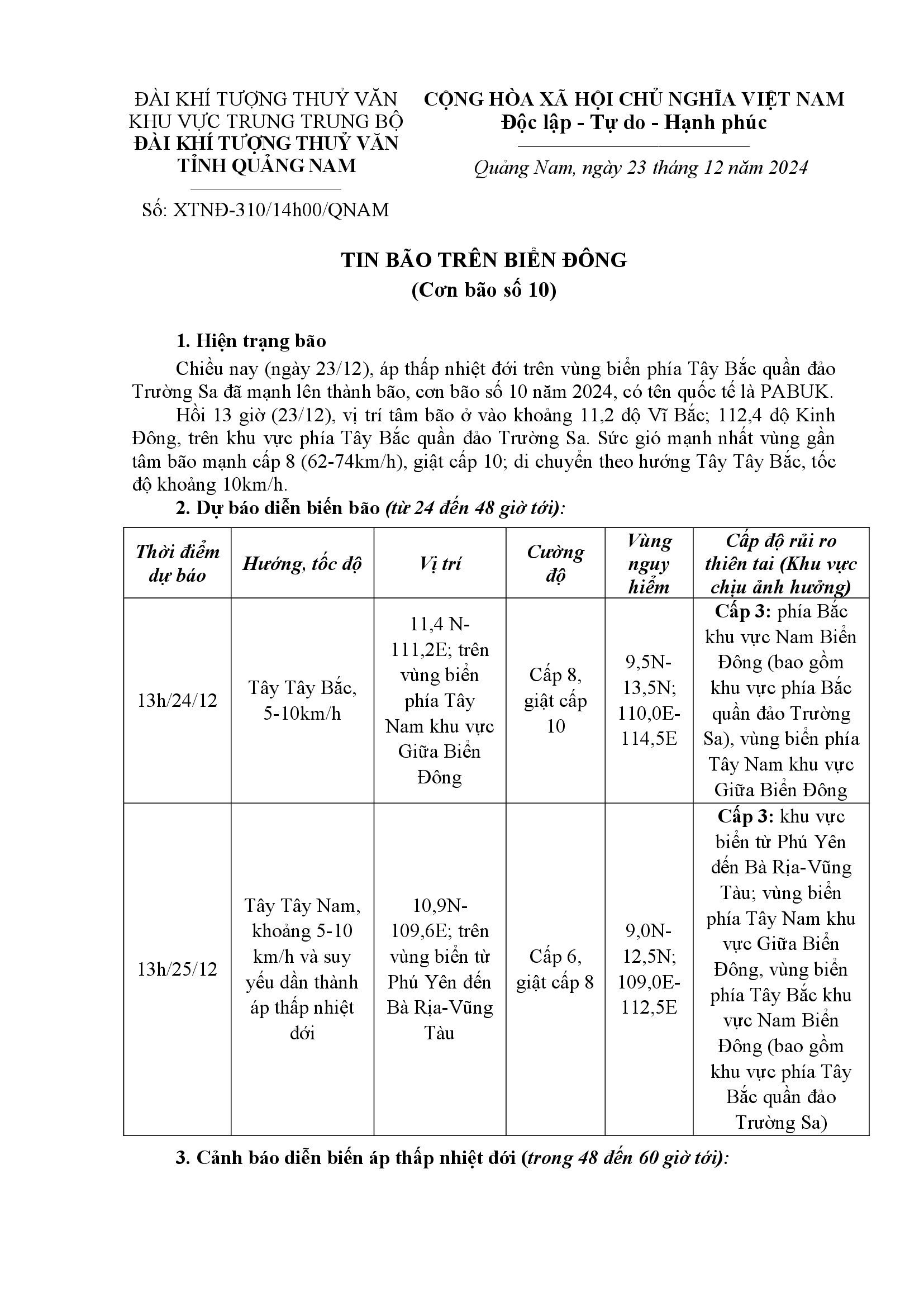 ĐÀI KHÍ TƯỢNG THUỶ VĂN KHU VỰC TRUNG TRUNG BỘ
ĐÀI KHÍ TƯỢNG THUỶ VĂN TỈNH QUẢNG NAM

Số: XTNĐ-310/14h00/QNAM

CỘNG HÒA XÃ HỘI CHỦ NGHĨA VIỆT NAM
Độc lập - Tự do - Hạnh phúc

Quảng Nam, ngày 23 tháng 12 năm 2024

TIN BÃO TRÊN BIỂN ĐÔNG
(Cơn bão số 10)

1. Hiện trạng bão
Chiều nay (ngày 23/12), áp thấp nhiệt đới trên vùng biển phía Tây Bắc quần đảo Trường Sa đã mạnh lên thành bão, cơn bão số 10 năm 2024, có tên quốc tế là PABUK.
Hồi 13 giờ (23/12), vị trí tâm bão ở vào khoảng 11,2 độ Vĩ Bắc; 112,4 độ Kinh Đông, trên khu vực phía Tây Bắc quần đảo Trường Sa. Sức gió mạnh nhất vùng gần tâm bão mạnh cấp 8 (62-74km/h), giật cấp 10; di chuyển theo hướng Tây Tây Bắc, tốc độ khoảng 10km/h.
2. Dự báo diễn biến bão (từ 24 đến 48 giờ tới):

| Thời điểm dự báo | Hướng, tốc độ | Vị trí | Cường độ | Vùng nguy hiểm | Cấp độ rủi ro thiên tai (Khu vực chịu ảnh hưởng) |
|---|---|---|---|---|---|
| 13h/24/12 | Tây Tây Bắc, 5-10km/h | 11,4 N-111,2E; trên vùng biển phía Tây Nam khu vực Giữa Biển Đông | Cấp 8, giật cấp 10 | 9,5N-13,5N; 110,0E-114,5E | Cấp 3: phía Bắc khu vực Nam Biển Đông (bao gồm khu vực phía Bắc quần đảo Trường Sa), vùng biển phía Tây Nam khu vực Giữa Biển Đông |
| 13h/25/12 | Tây Tây Nam, khoảng 5-10 km/h và suy yếu dần thành áp thấp nhiệt đới | 10,9N-109,6E; trên vùng biển từ Phú Yên đến Bà Rịa-Vũng Tàu | Cấp 6, giật cấp 8 | 9,0N-12,5N; 109,0E-112,5E | Cấp 3: khu vực biển từ Phú Yên đến Bà Rịa-Vũng Tàu; vùng biển phía Tây Nam khu vực Giữa Biển Đông, vùng biển phía Tây Bắc khu vực Nam Biển Đông (bao gồm khu vực phía Tây Bắc quần đảo Trường Sa) |

3. Cảnh báo diễn biến áp thấp nhiệt đới (trong 48 đến 60 giờ tới):